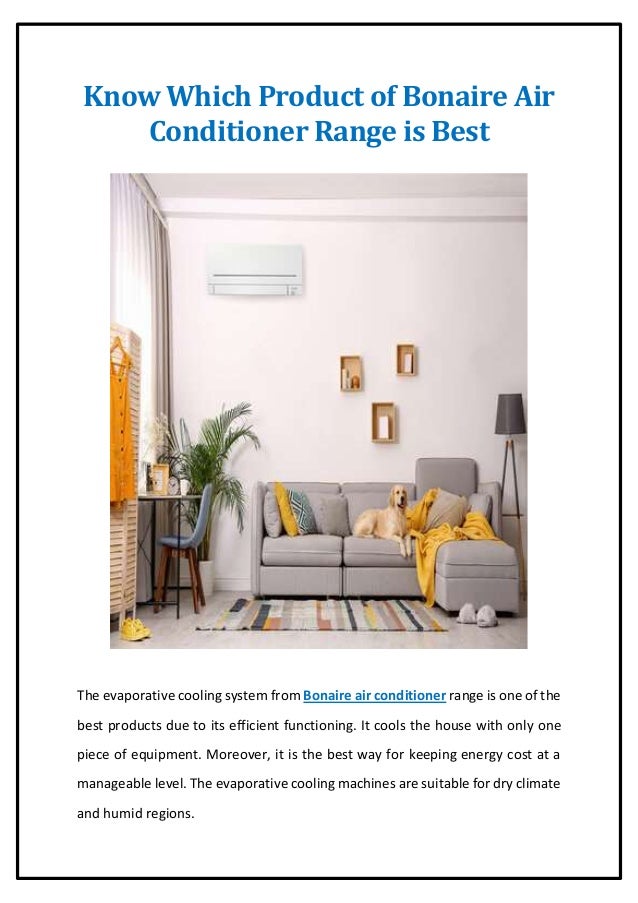 Know Which Product of Bonaire Air Conditioner Range is Best

The evaporative cooling system from Bonaire air conditioner range is one of the best products due to its efficient functioning. It cools the house with only one piece of equipment. Moreover, it is the best way for keeping energy cost at a manageable level. The evaporative cooling machines are suitable for dry climate and humid regions.